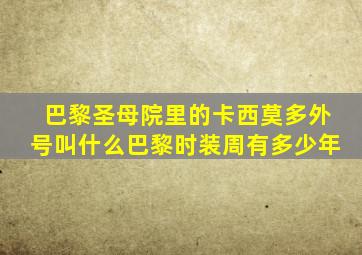 巴黎圣母院里的卡西莫多外号叫什么巴黎时装周有多少年